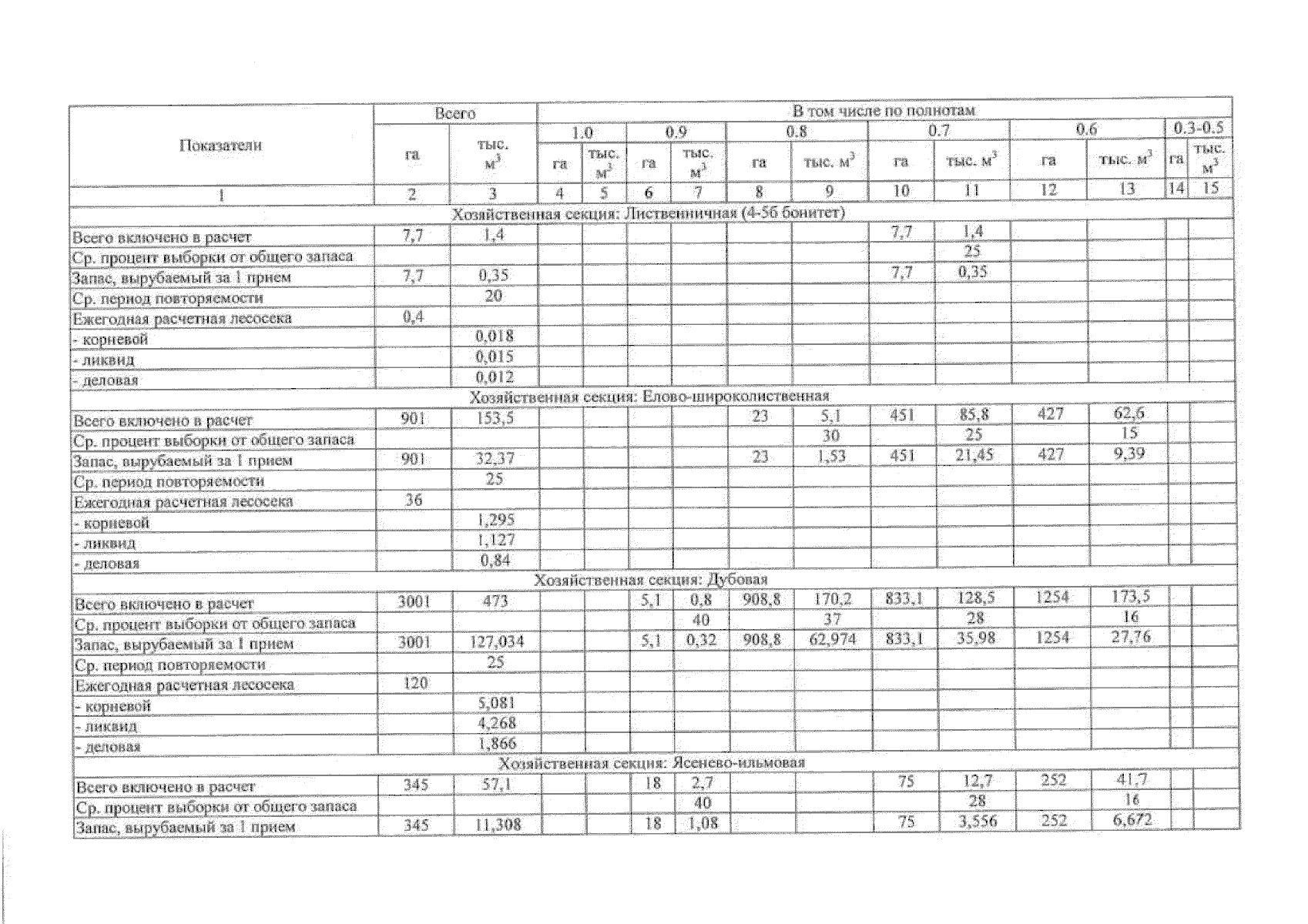 | Показатели | Всего | | В том числе по полнотам | | | | | | | | | | | |
|---|---|---|---|---|---|---|---|---|---|---|---|---|---|---|
| | | | 1.0 | | 0.9 | | 0.8 | | 0.7 | | 0.6 | | 0.3-0.5 | |
| | га | тыс. $м^3$ | га | тыс. $м^3$ | га | тыс. $м^3$ | га | тыс. $м^3$ | га | тыс. $м^3$ | га | тыс. $м^3$ | га | тыс. $м^3$ |
| 1 | 2 | 3 | 4 | 5 | 6 | 7 | 8 | 9 | 10 | 11 | 12 | 13 | 14 | 15 |
| Хозяйственная секция: Лиственничная (4-5б бонитет) | | | | | | | | | | | | | | |
| Всего включено в расчет | 7,7 | 1,4 | | | | | | | 7,7 | 1,4 | | | | |
| Ср. процент выборки от общего запаса | | | | | | | | | | 25 | | | | |
| Запас, вырубаемый за 1 прием | 7,7 | 0,35 | | | | | | | 7,7 | 0,35 | | | | |
| Ср. период повторяемости | | 20 | | | | | | | | | | | | |
| Ежегодная расчетная лесосека | 0,4 | | | | | | | | | | | | | |
| - корневой | | 0,018 | | | | | | | | | | | | |
| - ликвид | | 0,015 | | | | | | | | | | | | |
| - деловая | | 0,012 | | | | | | | | | | | | |
| Хозяйственная секция: Елово-широколиственная | | | | | | | | | | | | | | |
| Всего включено в расчет | 901 | 153,5 | | | | | 23 | 5,1 | 451 | 85,8 | 427 | 62,6 | | |
| Ср. процент выборки от общего запаса | | | | | | | | 30 | | 25 | | 15 | | |
| Запас, вырубаемый за 1 прием | 901 | 32,37 | | | | | 23 | 1,53 | 451 | 21,45 | 427 | 9,39 | | |
| Ср. период повторяемости | | 25 | | | | | | | | | | | | |
| Ежегодная расчетная лесосека | 36 | | | | | | | | | | | | | |
| - корневой | | 1,295 | | | | | | | | | | | | |
| - ликвид | | 1,127 | | | | | | | | | | | | |
| - деловая | | 0,84 | | | | | | | | | | | | |
| Хозяйственная секция: Дубовая | | | | | | | | | | | | | | |
| Всего включено в расчет | 3001 | 473 | | | 5,1 | 0,8 | 908,8 | 170,2 | 833,1 | 128,5 | 1254 | 173,5 | | |
| Ср. процент выборки от общего запаса | | | | | | 40 | | 37 | | 28 | | 16 | | |
| Запас, вырубаемый за 1 прием | 3001 | 127,034 | | | 5,1 | 0,32 | 908,8 | 62,974 | 833,1 | 35,98 | 1254 | 27,76 | | |
| Ср. период повторяемости | | 25 | | | | | | | | | | | | |
| Ежегодная расчетная лесосека | 120 | | | | | | | | | | | | | |
| - корневой | | 5,081 | | | | | | | | | | | | |
| - ликвид | | 4,268 | | | | | | | | | | | | |
| - деловая | | 1,866 | | | | | | | | | | | | |
| Хозяйственная секция: Ясенево-ильмовая | | | | | | | | | | | | | | |
| Всего включено в расчет | 345 | 57,1 | | | 18 | 2,7 | | | 75 | 12,7 | 252 | 41,7 | | |
| Ср. процент выборки от общего запаса | | | | | | 40 | | | | 28 | | 16 | | |
| Запас, вырубаемый за 1 прием | 345 | 11,308 | | | 18 | 1,08 | | | 75 | 3,556 | 252 | 6,672 | | |